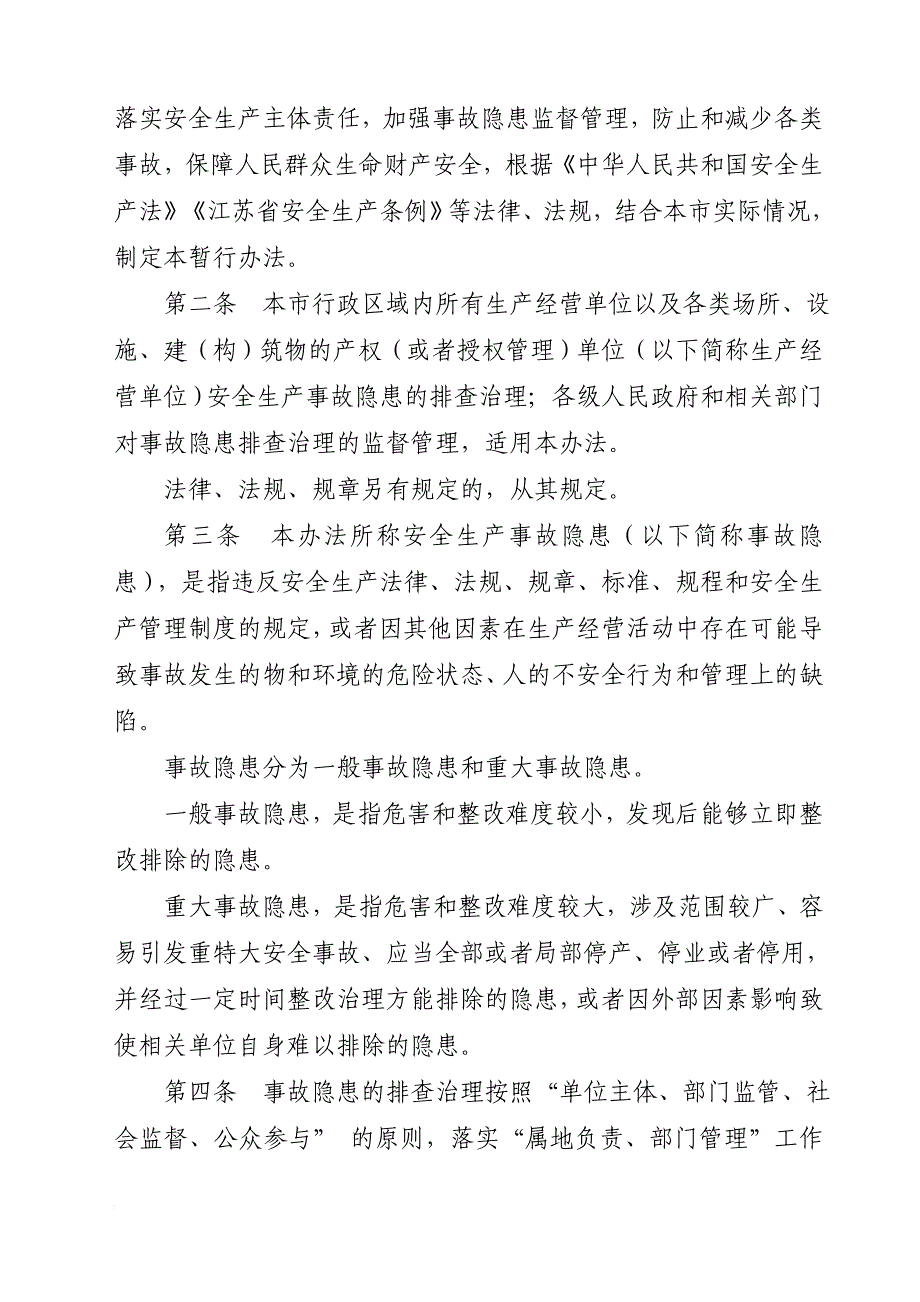 落实安全生产主体责任，加强事故隐患监督管理，防止和减少各类事故，保障人民群众生命财产安全，根据《中华人民共和国安全生产法》《江苏省安全生产条例》等法律、法规，结合本市实际情况，制定本暂行办法。

第二条　本市行政区域内所有生产经营单位以及各类场所、设施、建（构）筑物的产权（或者授权管理）单位（以下简称生产经营单位）安全生产事故隐患的排查治理；各级人民政府和相关部门对事故隐患排查治理的监督管理，适用本办法。

法律、法规、规章另有规定的，从其规定。

第三条　本办法所称安全生产事故隐患（以下简称事故隐患），是指违反安全生产法律、法规、规章、标准、规程和安全生产管理制度的规定，或者因其他因素在生产经营活动中存在可能导致事故发生的物和环境的危险状态、人的不安全行为和管理上的缺陷。

事故隐患分为一般事故隐患和重大事故隐患。

一般事故隐患，是指危害和整改难度较小，发现后能够立即整改排除的隐患。

重大事故隐患，是指危害和整改难度较大，涉及范围较广、容易引发重特大安全事故、应当全部或者局部停产、停业或者停用，并经过一定时间整改治理方能排除的隐患，或者因外部因素影响致使相关单位自身难以排除的隐患。

第四条　事故隐患的排查治理按照“单位主体、部门监管、社会监督、公众参与” 的原则，落实“属地负责、部门管理”工作